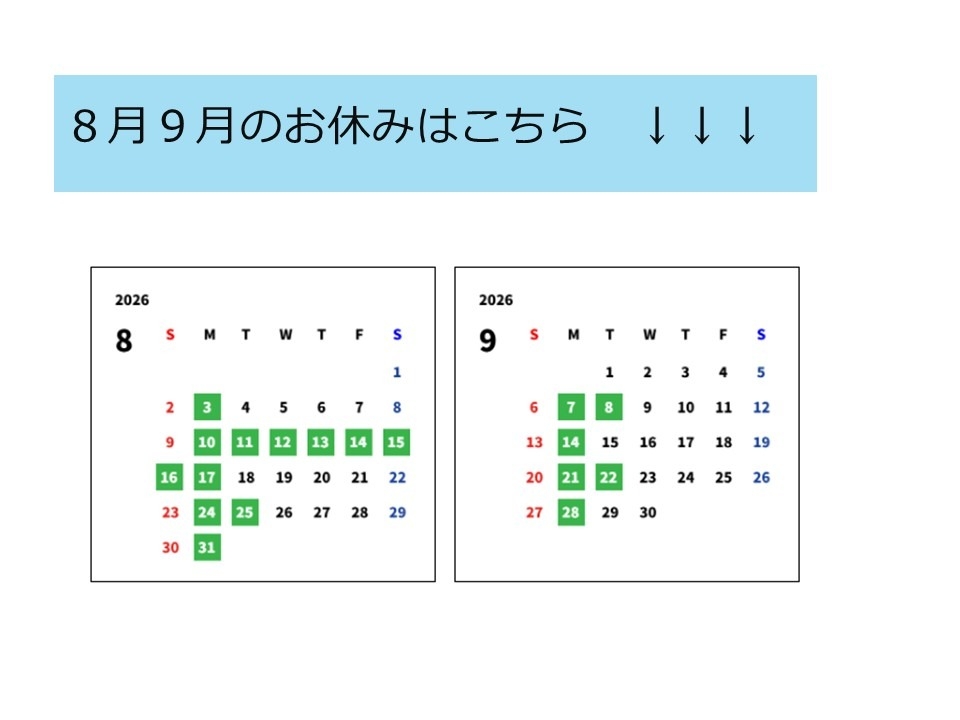 8月9月のお休みはこちら　↓↓↓

2026

8

| S | M | T | W | T | F | S |
|---|---|---|---|---|---|---|
|  |  |  |  |  |  | 1 |
| 2 | 3 | 4 | 5 | 6 | 7 | 8 |
| 9 | 10 | 11 | 12 | 13 | 14 | 15 |
| 16 | 17 | 18 | 19 | 20 | 21 | 22 |
| 23 | 24 | 25 | 26 | 27 | 28 | 29 |
| 30 | 31 |  |  |  |  |  |

2026

9

| S | M | T | W | T | F | S |
|---|---|---|---|---|---|---|
|  |  | 1 | 2 | 3 | 4 | 5 |
| 6 | 7 | 8 | 9 | 10 | 11 | 12 |
| 13 | 14 | 15 | 16 | 17 | 18 | 19 |
| 20 | 21 | 22 | 23 | 24 | 25 | 26 |
| 27 | 28 | 29 | 30 |  |  |  |